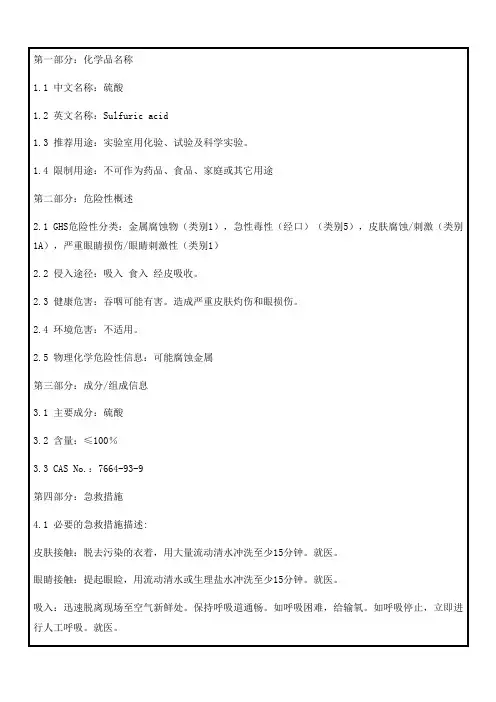 第一部分：化学品名称

1.1 中文名称：硫酸

1.2 英文名称：Sulfuric acid

1.3 推荐用途：实验室用化验、试验及科学实验。

1.4 限制用途：不可作为药品、食品、家庭或其它用途

第二部分：危险性概述

2.1 GHS危险性分类：金属腐蚀物（类别1），急性毒性（经口）（类别5），皮肤腐蚀/刺激（类别1A），严重眼睛损伤/眼睛刺激性（类别1）

2.2 侵入途径：吸入 食入 经皮吸收。

2.3 健康危害：吞咽可能有害。造成严重皮肤灼伤和眼损伤。

2.4 环境危害：不适用。

2.5 物理化学危险性信息：可能腐蚀金属

第三部分：成分/组成信息

3.1 主要成分：硫酸

3.2 含量：≤100%

3.3 CAS No.：7664-93-9

第四部分：急救措施

4.1 必要的急救措施描述:

皮肤接触：脱去污染的衣着，用大量流动清水冲洗至少15分钟。就医。

眼睛接触：提起眼睑，用流动清水或生理盐水冲洗至少15分钟。就医。

吸入：迅速脱离现场至空气新鲜处。保持呼吸道通畅。如呼吸困难，给输氧。如呼吸停止，立即进行人工呼吸。就医。